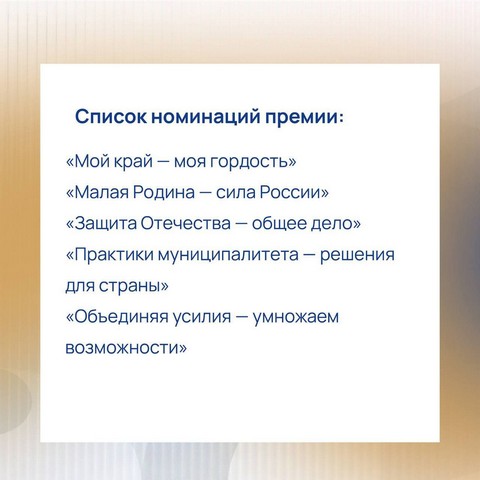 Список номинаций премии:

«Мой край — моя гордость»
«Малая Родина — сила России»
«Защита Отечества — общее дело»
«Практики муниципалитета — решения для страны»
«Объединяя усилия — умножаем возможности»